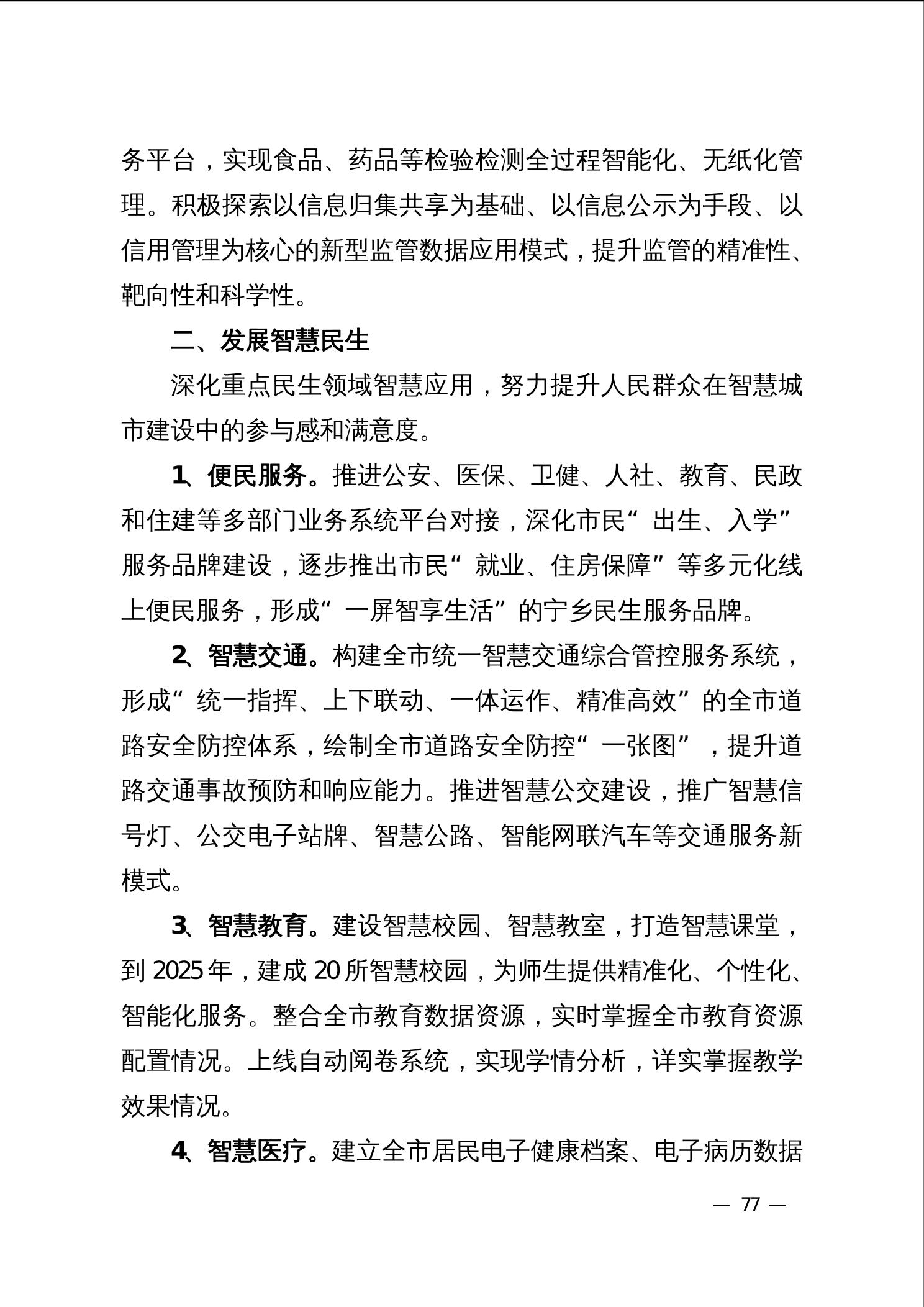 务平台，实现食品、药品等检验检测全过程智能化、无纸化管理。积极探索以信息归集共享为基础、以信息公示为手段、以信用管理为核心的新型监管数据应用模式，提升监管的精准性、靶向性和科学性。

二、发展智慧民生

深化重点民生领域智慧应用，努力提升人民群众在智慧城市建设中的参与感和满意度。

1、便民服务。推进公安、医保、卫健、人社、教育、民政和住建等多部门业务系统平台对接，深化市民“出生、入学”服务品牌建设，逐步推出市民“就业、住房保障”等多元化线上便民服务，形成“一屏智享生活”的宁乡民生服务品牌。

2、智慧交通。构建全市统一智慧交通综合管控服务系统，形成“统一指挥、上下联动、一体运作、精准高效”的全市道路安全防控体系，绘制全市道路安全防控“一张图”，提升道路交通事故预防和响应能力。推进智慧公交建设，推广智慧信号灯、公交电子站牌、智慧公路、智能网联汽车等交通服务新模式。

3、智慧教育。建设智慧校园、智慧教室，打造智慧课堂，到2025年，建成20所智慧校园，为师生提供精准化、个性化、智能化服务。整合全市教育数据资源，实时掌握全市教育资源配置情况。上线自动阅卷系统，实现学情分析，详实掌握教学效果情况。

4、智慧医疗。建立全市居民电子健康档案、电子病历数据

— 77 —